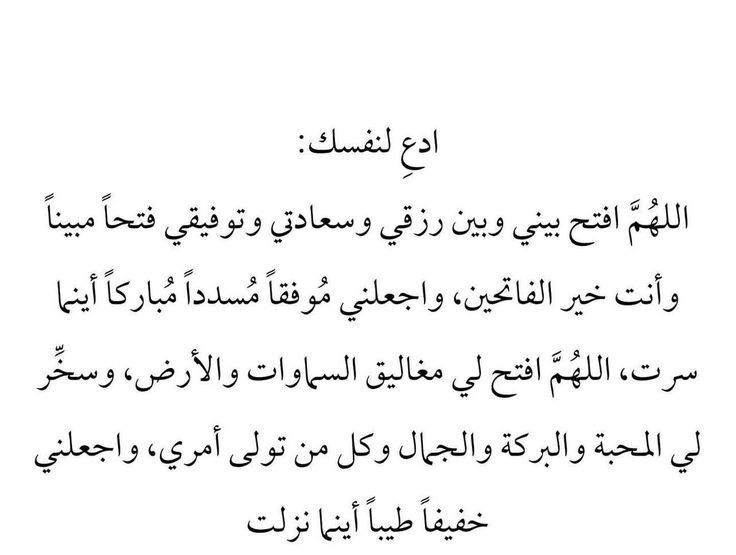 ادعِ لنفسك:
اللهُمَّ افتح بيني وبين رزقي وسعادتي وتوفيقي فتحاً مبيناً وأنت خير الفاتحين، واجعلني مُوفقاً مُسدداً مُباركاً أينما سرت، اللهُمَّ افتح لي مغاليق السماوات والأرض، وسخِّر لي المحبة والبركة والجمال وكل من تولى أمري، واجعلني خفيفاً طيباً أينما نزلت